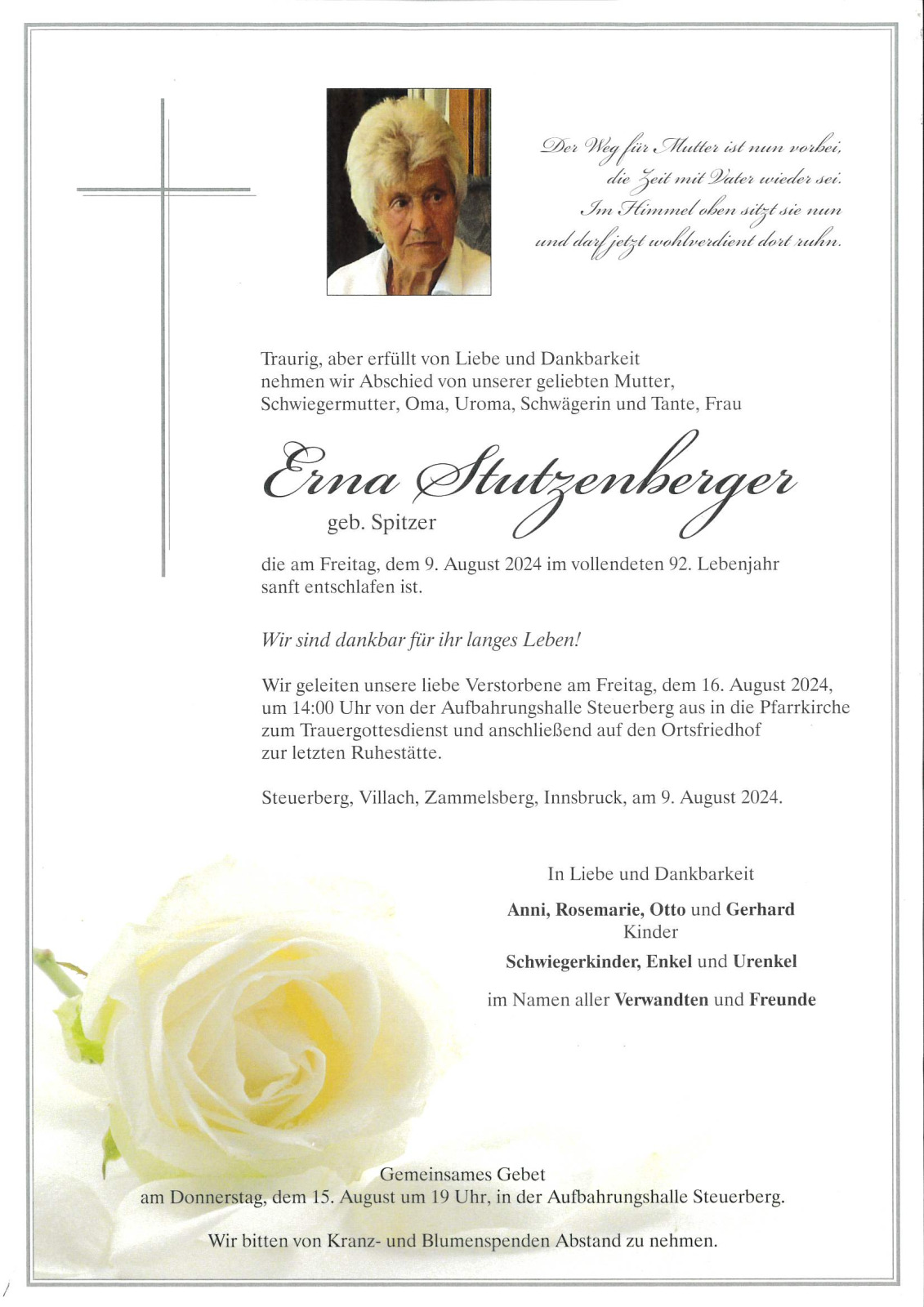 Der Weg für Mutter ist nun vorbei,
die Zeit mit Vater wieder sei.
Im Himmel oben sitzt sie nun
und darf jetzt wohlverdient dort ruhn.

Traurig, aber erfüllt von Liebe und Dankbarkeit nehmen wir Abschied von unserer geliebten Mutter, Schwiegermutter, Oma, Uroma, Schwägerin und Tante, Frau

Erna Stutzenberger
geb. Spitzer

die am Freitag, dem 9. August 2024 im vollendeten 92. Lebenjahr sanft entschlafen ist.

Wir sind dankbar für ihr langes Leben!

Wir geleiten unsere liebe Verstorbene am Freitag, dem 16. August 2024, um 14:00 Uhr von der Aufbahrungshalle Steuerberg aus in die Pfarrkirche zum Trauergottesdienst und anschließend auf den Ortsfriedhof zur letzten Ruhestätte.

Steuerberg, Villach, Zammelsberg, Innsbruck, am 9. August 2024.

In Liebe und Dankbarkeit

Anni, Rosemarie, Otto und Gerhard
Kinder

Schwiegerkinder, Enkel und Urenkel

im Namen aller Verwandten und Freunde

Gemeinsames Gebet
am Donnerstag, dem 15. August um 19 Uhr, in der Aufbahrungshalle Steuerberg.

Wir bitten von Kranz- und Blumenspenden Abstand zu nehmen.